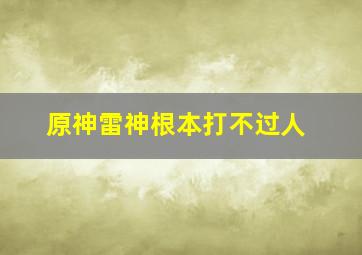 原神雷神根本打不过人